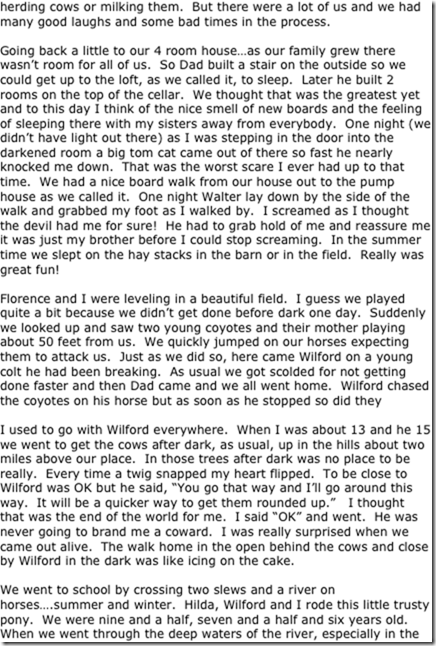 herding cows or milking them. But there were a lot of us and we had many good laughs and some bad times in the process.

Going back a little to our 4 room house…as our family grew there wasn't room for all of us. So Dad built a stair on the outside so we could get up to the loft, as we called it, to sleep. Later he built 2 rooms on the top of the cellar. We thought that was the greatest yet and to this day I think of the nice smell of new boards and the feeling of sleeping there with my sisters away from everybody. One night (we didn't have light out there) as I was stepping in the door into the darkened room a big tom cat came out of there so fast he nearly knocked me down. That was the worst scare I ever had up to that time. We had a nice board walk from our house out to the pump house as we called it. One night Walter lay down by the side of the walk and grabbed my foot as I walked by. I screamed as I thought the devil had me for sure! He had to grab hold of me and reassure me it was just my brother before I could stop screaming. In the summer time we slept on the hay stacks in the barn or in the field. Really was great fun!

Florence and I were leveling in a beautiful field. I guess we played quite a bit because we didn't get done before dark one day. Suddenly we looked up and saw two young coyotes and their mother playing about 50 feet from us. We quickly jumped on our horses expecting them to attack us. Just as we did so, here came Wilford on a young colt he had been breaking. As usual we got scolded for not getting done faster and then Dad came and we all went home. Wilford chased the coyotes on his horse but as soon as he stopped so did they

I used to go with Wilford everywhere. When I was about 13 and he 15 we went to get the cows after dark, as usual, up in the hills about two miles above our place. In those trees after dark was no place to be really. Every time a twig snapped my heart flipped. To be close to Wilford was OK but he said, "You go that way and I'll go around this way. It will be a quicker way to get them rounded up." I thought that was the end of the world for me. I said "OK" and went. He was never going to brand me a coward. I was really surprised when we came out alive. The walk home in the open behind the cows and close by Wilford in the dark was like icing on the cake.

We went to school by crossing two slews and a river on horses….summer and winter. Hilda, Wilford and I rode this little trusty pony. We were nine and a half, seven and a half and six years old. When we went through the deep waters of the river, especially in the